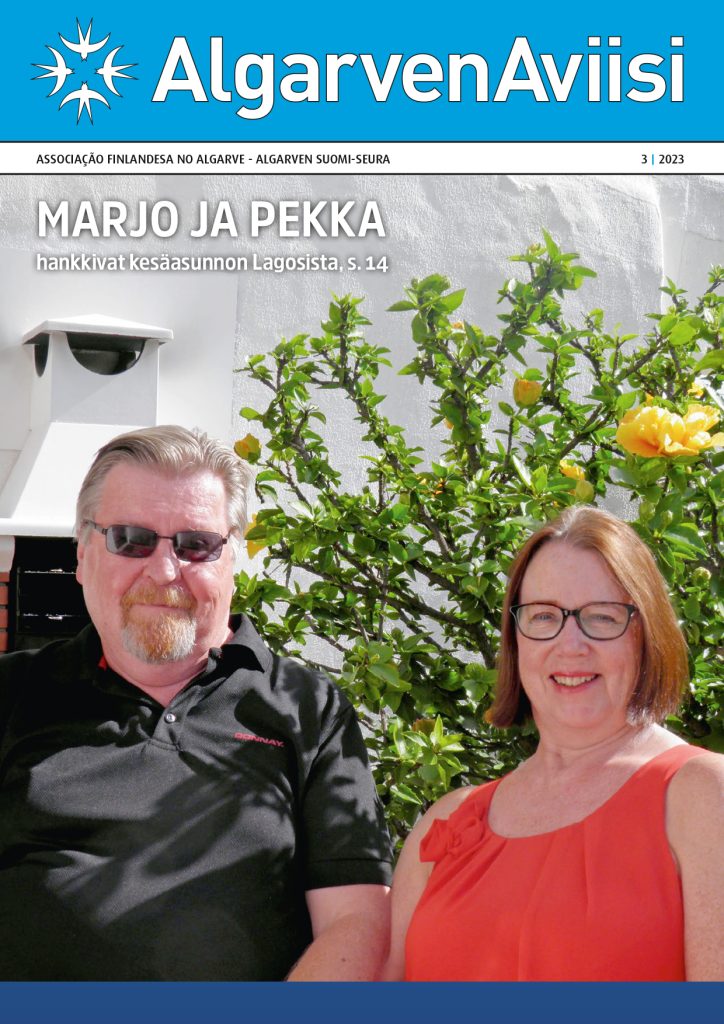 AlgarvenAviisi

ASSOCIAÇÃO FINLANDESA NO ALGARVE - ALGARVEN SUOMI-SEURA

3 | 2023

MARJO JA PEKKA

hankkivat kesäasunnon Lagosista, s. 14